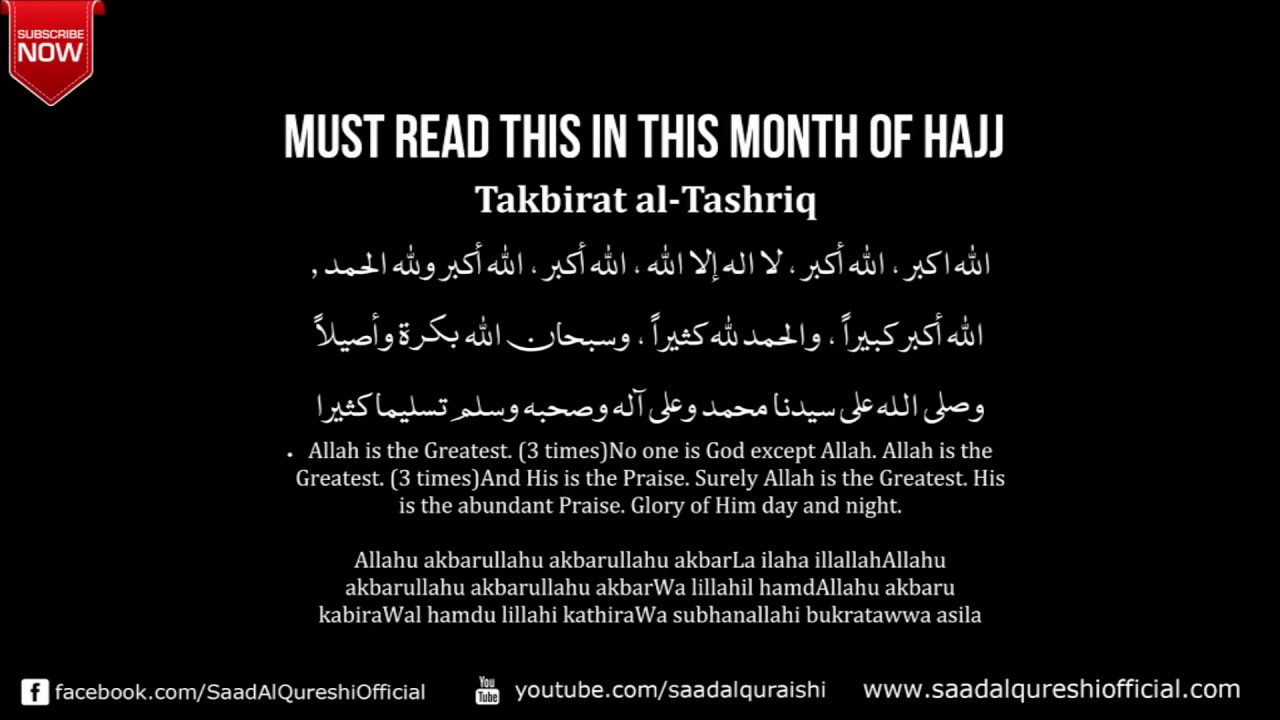 SUBSCRIBE NOW

MUST READ THIS IN THIS MONTH OF HAJJ

Takbirat al-Tashriq

الله اكبر ، الله أكبر ، لا اله إلا الله ، الله أكبر ، الله أكبر ولله الحمد ,

الله أكبر كبيراً ، والحمد لله كثيراً ، وسبحان الله بكرة وأصيلاً

وصلى الله على سيدنا محمد وعلى آله وصحبه وسلم تسليما كثيرا

• Allah is the Greatest. (3 times)No one is God except Allah. Allah is the Greatest. (3 times)And His is the Praise. Surely Allah is the Greatest. His is the abundant Praise. Glory of Him day and night.

Allahu akbarullahu akbarullahu akbarLa ilaha illallahAllahu akbarullahu akbarullahu akbarWa lillahil hamdAllahu akbaru kabiraWal hamdu lillahi kathiraWa subhanallahi bukratawwa asila

facebook.com/SaadAlQureshiOfficial

You Tube youtube.com/saadalquraishi

www.saadalqureshiofficial.com